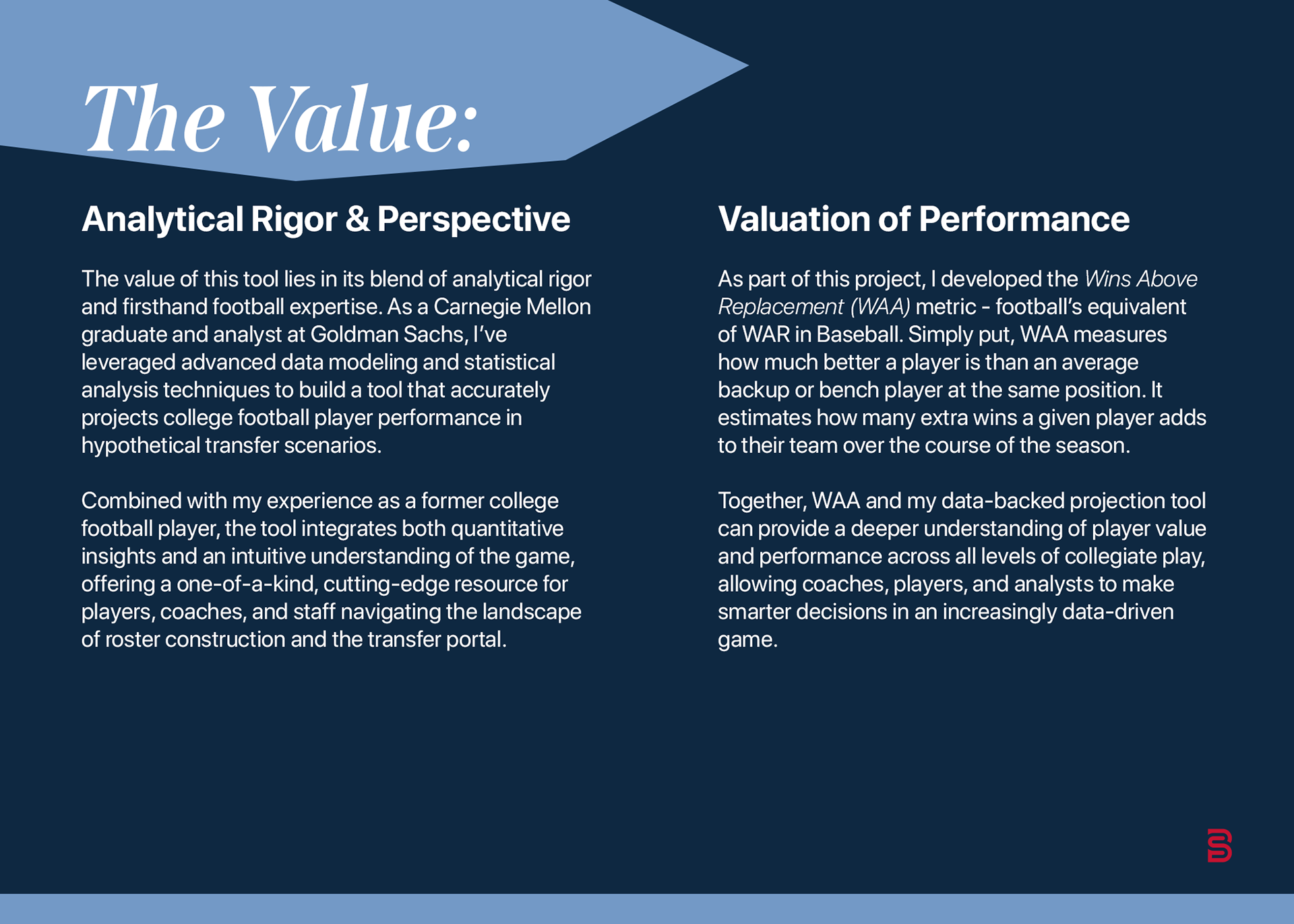 The Value:

Analytical Rigor & Perspective

The value of this tool lies in its blend of analytical rigor and firsthand football expertise. As a Carnegie Mellon graduate and analyst at Goldman Sachs, I've leveraged advanced data modeling and statistical analysis techniques to build a tool that accurately projects college football player performance in hypothetical transfer scenarios.

Combined with my experience as a former college football player, the tool integrates both quantitative insights and an intuitive understanding of the game, offering a one-of-a-kind, cutting-edge resource for players, coaches, and staff navigating the landscape of roster construction and the transfer portal.

Valuation of Performance

As part of this project, I developed the Wins Above Replacement (WAA) metric - football's equivalent of WAR in Baseball. Simply put, WAA measures how much better a player is than an average backup or bench player at the same position. It estimates how many extra wins a given player adds to their team over the course of the season.

Together, WAA and my data-backed projection tool can provide a deeper understanding of player value and performance across all levels of collegiate play, allowing coaches, players, and analysts to make smarter decisions in an increasingly data-driven game.